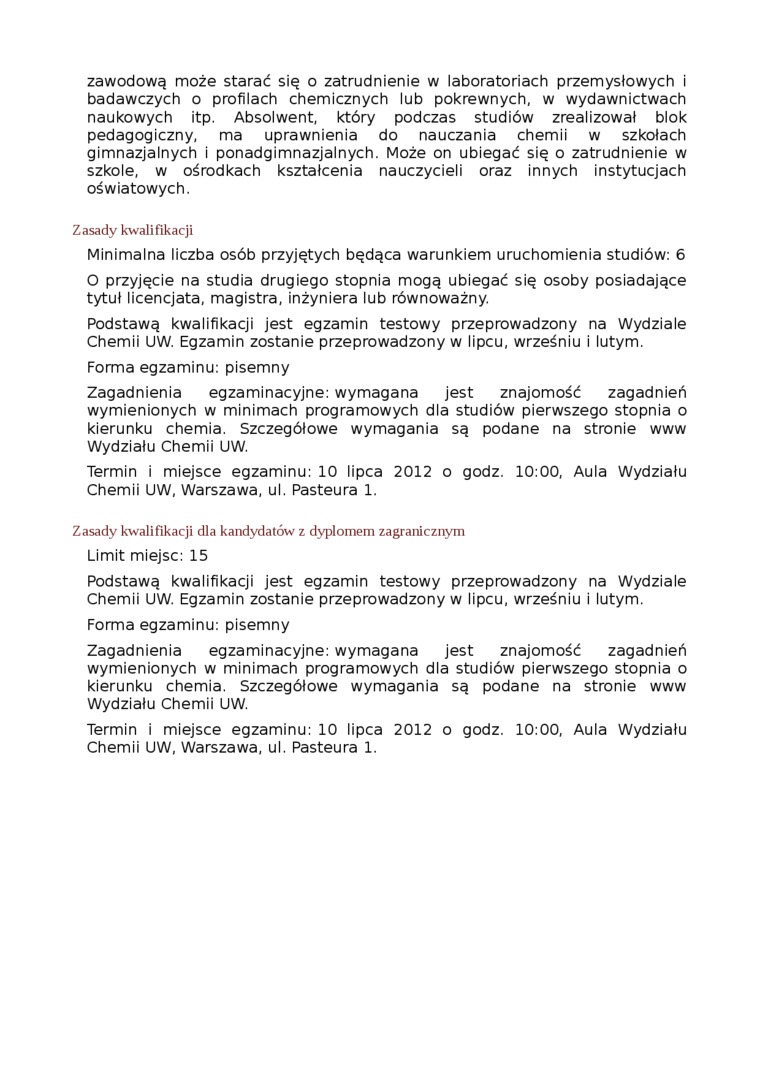 zawodową może starać się o zatrudnienie w laboratoriach przemysłowych i badawczych o profilach chemicznych lub pokrewnych, w wydawnictwach naukowych itp. Absolwent, który podczas studiów zrealizował blok pedagogiczny, ma uprawnienia do nauczania chemii w szkołach gimnazjalnych i ponadgimnazjalnych. Może on ubiegać się o zatrudnienie w szkole, w ośrodkach kształcenia nauczycieli oraz innych instytucjach oświatowych.

Zasady kwalifikacji

Minimalna liczba osób przyjętych będąca warunkiem uruchomienia studiów: 6

O przyjęcie na studia drugiego stopnia mogą ubiegać się osoby posiadające tytuł licencjata, magistra, inżyniera lub równoważny.

Podstawą kwalifikacji jest egzamin testowy przeprowadzony na Wydziale Chemii UW. Egzamin zostanie przeprowadzony w lipcu, wrześniu i lutym.

Forma egzaminu: pisemny

Zagadnienia egzaminacyjne: wymagana jest znajomość zagadnień wymienionych w minimach programowych dla studiów pierwszego stopnia o kierunku chemia. Szczegółowe wymagania są podane na stronie www Wydziału Chemii UW.

Termin i miejsce egzaminu: 10 lipca 2012 o godz. 10:00, Aula Wydziału Chemii UW, Warszawa, ul. Pasteura 1.

Zasady kwalifikacji dla kandydatów z dyplomem zagranicznym

Limit miejsc: 15

Podstawą kwalifikacji jest egzamin testowy przeprowadzony na Wydziale Chemii UW. Egzamin zostanie przeprowadzony w lipcu, wrześniu i lutym.

Forma egzaminu: pisemny

Zagadnienia egzaminacyjne: wymagana jest znajomość zagadnień wymienionych w minimach programowych dla studiów pierwszego stopnia o kierunku chemia. Szczegółowe wymagania są podane na stronie www Wydziału Chemii UW.

Termin i miejsce egzaminu: 10 lipca 2012 o godz. 10:00, Aula Wydziału Chemii UW, Warszawa, ul. Pasteura 1.